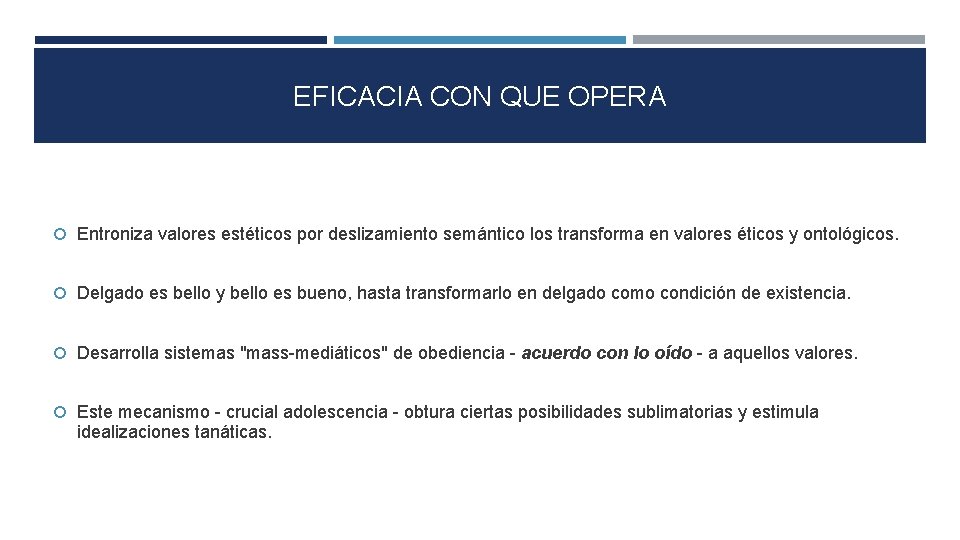 EFICACIA CON QUE OPERA

Entroniza valores estéticos por deslizamiento semántico los transforma en valores éticos y ontológicos.

Delgado es bello y bello es bueno, hasta transformarlo en delgado como condición de existencia.

Desarrolla sistemas "mass-mediáticos" de obediencia - acuerdo con lo oído - a aquellos valores.

Este mecanismo - crucial adolescencia - obtura ciertas posibilidades sublimatorias y estimula idealizaciones tanáticas.